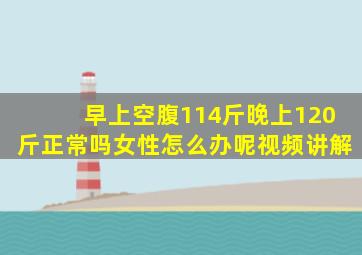 早上空腹114斤晚上120斤正常吗女性怎么办呢视频讲解